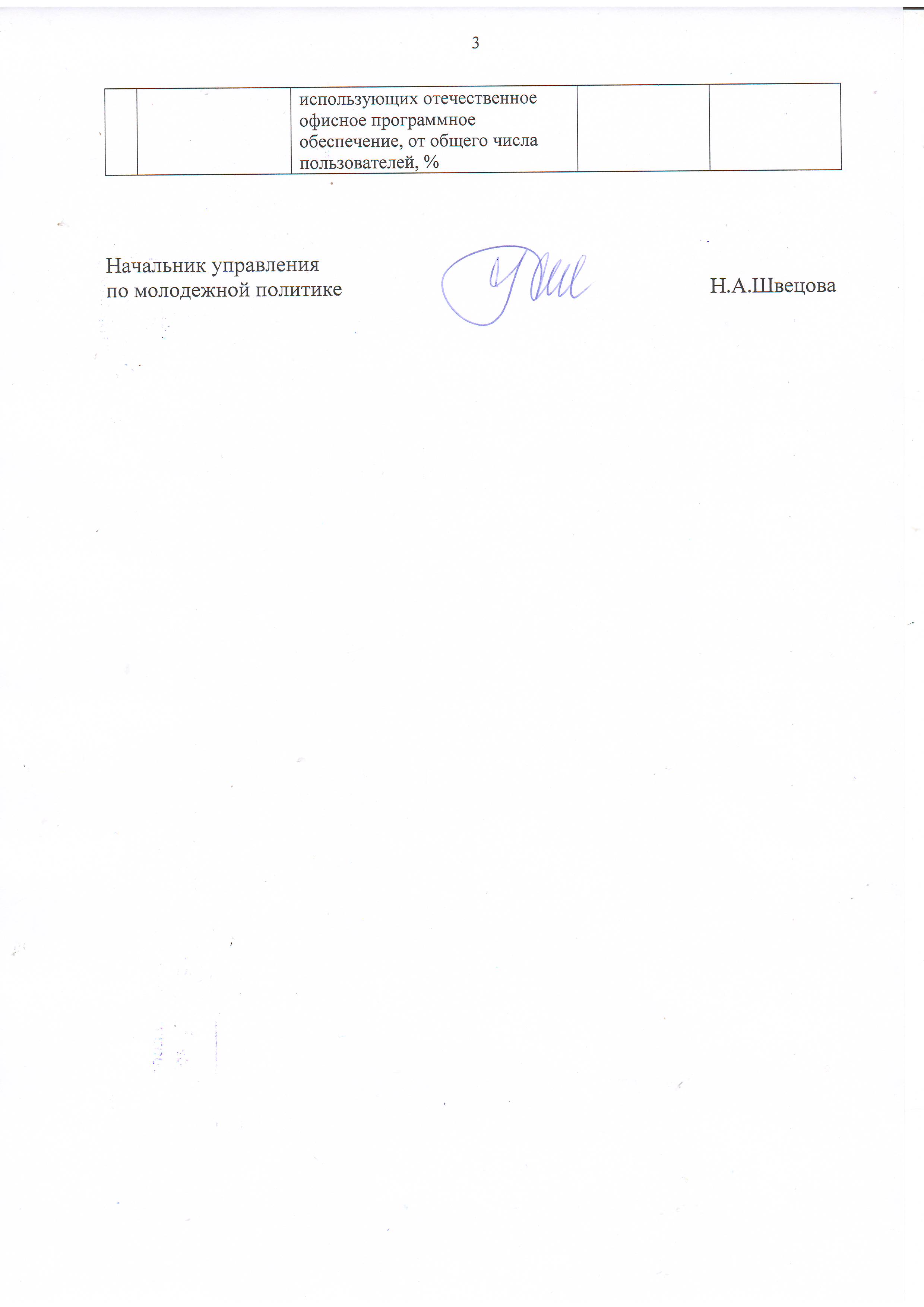 3

|  |  | использующих отечественное офисное программное обеспечение, от общего числа пользователей, % |  |  |
|---|---|---|---|---|

Начальник управления
по молодежной политике

Н.А.Швецова